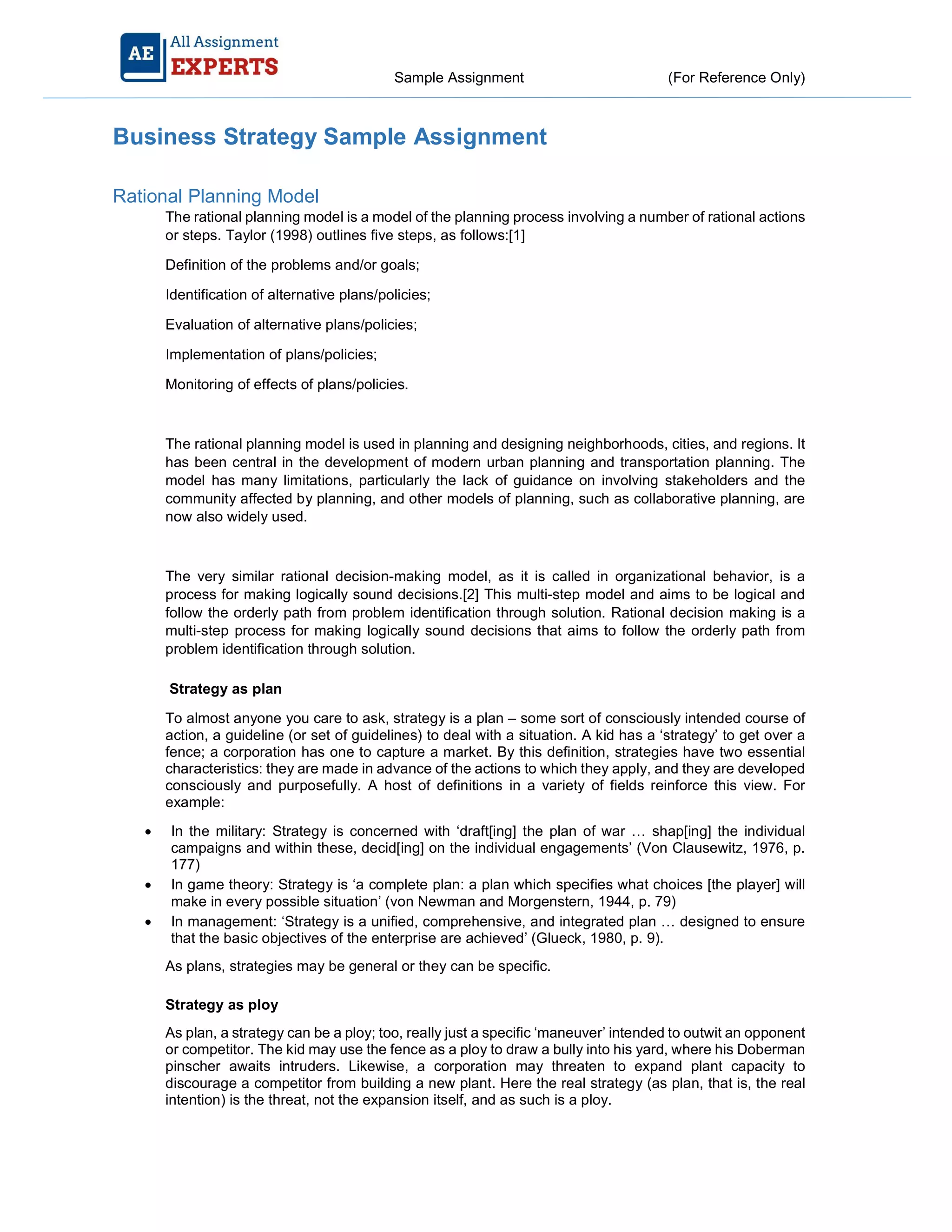 AE All Assignment EXPERTS

Sample Assignment (For Reference Only)

Business Strategy Sample Assignment

Rational Planning Model

The rational planning model is a model of the planning process involving a number of rational actions or steps. Taylor (1998) outlines five steps, as follows:[1]

Definition of the problems and/or goals;

Identification of alternative plans/policies;

Evaluation of alternative plans/policies;

Implementation of plans/policies;

Monitoring of effects of plans/policies.

The rational planning model is used in planning and designing neighborhoods, cities, and regions. It has been central in the development of modern urban planning and transportation planning. The model has many limitations, particularly the lack of guidance on involving stakeholders and the community affected by planning, and other models of planning, such as collaborative planning, are now also widely used.

The very similar rational decision-making model, as it is called in organizational behavior, is a process for making logically sound decisions.[2] This multi-step model and aims to be logical and follow the orderly path from problem identification through solution. Rational decision making is a multi-step process for making logically sound decisions that aims to follow the orderly path from problem identification through solution.

Strategy as plan

To almost anyone you care to ask, strategy is a plan – some sort of consciously intended course of action, a guideline (or set of guidelines) to deal with a situation. A kid has a ‘strategy’ to get over a fence; a corporation has one to capture a market. By this definition, strategies have two essential characteristics: they are made in advance of the actions to which they apply, and they are developed consciously and purposefully. A host of definitions in a variety of fields reinforce this view. For example:

• In the military: Strategy is concerned with ‘draft[ing] the plan of war … shap[ing] the individual campaigns and within these, decid[ing] on the individual engagements’ (Von Clausewitz, 1976, p. 177)
• In game theory: Strategy is ‘a complete plan: a plan which specifies what choices [the player] will make in every possible situation’ (von Newman and Morgenstern, 1944, p. 79)
• In management: ‘Strategy is a unified, comprehensive, and integrated plan … designed to ensure that the basic objectives of the enterprise are achieved’ (Glueck, 1980, p. 9).

As plans, strategies may be general or they can be specific.

Strategy as ploy

As plan, a strategy can be a ploy; too, really just a specific ‘maneuver’ intended to outwit an opponent or competitor. The kid may use the fence as a ploy to draw a bully into his yard, where his Doberman pinscher awaits intruders. Likewise, a corporation may threaten to expand plant capacity to discourage a competitor from building a new plant. Here the real strategy (as plan, that is, the real intention) is the threat, not the expansion itself, and as such is a ploy.